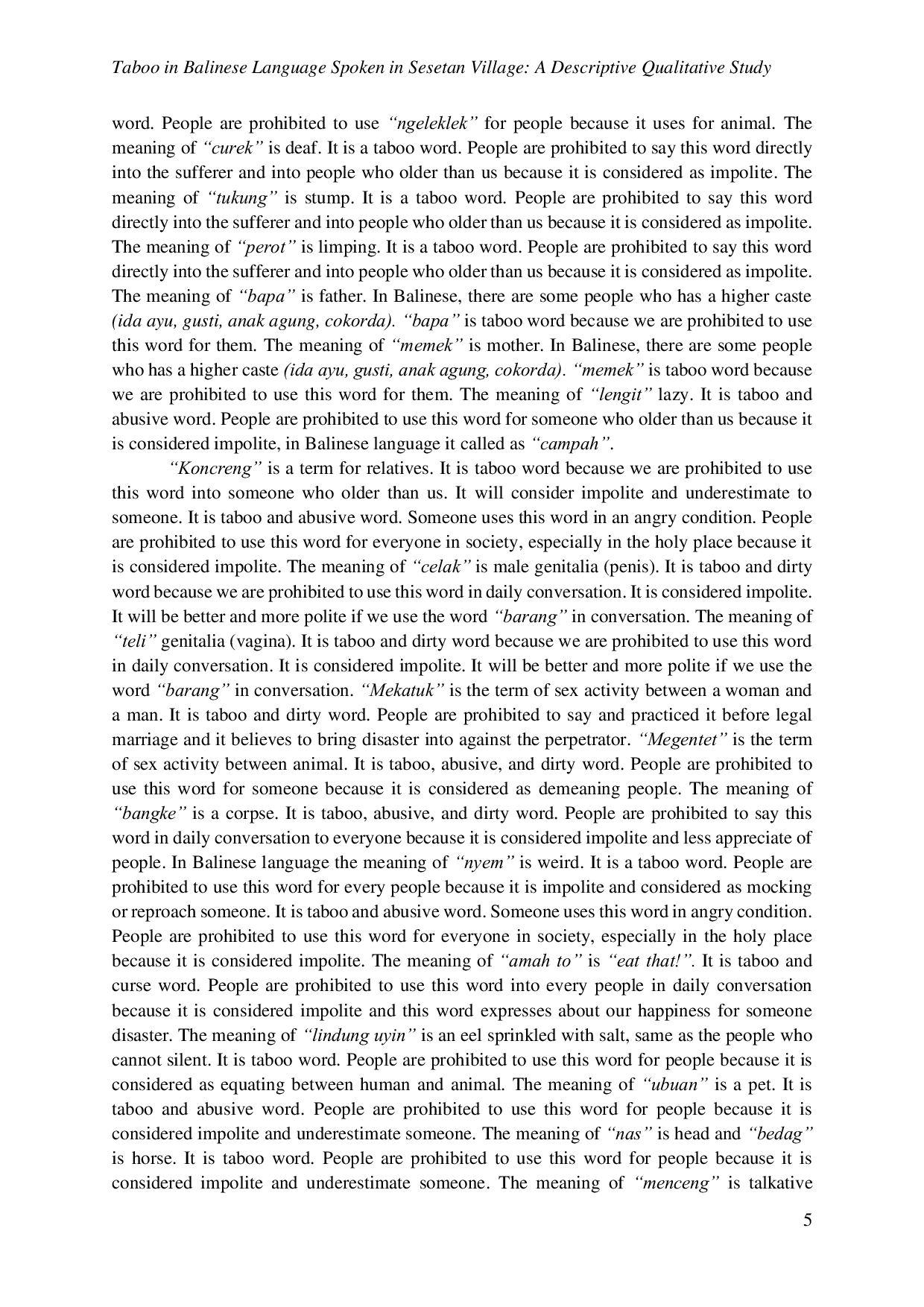 Taboo in Balinese Language Spoken in Sesetan Village: A Descriptive Qualitative Study

word. People are prohibited to use "ngeleklek" for people because it uses for animal. The meaning of "curek" is deaf. It is a taboo word. People are prohibited to say this word directly into the sufferer and into people who older than us because it is considered as impolite. The meaning of "tukung" is stump. It is a taboo word. People are prohibited to say this word directly into the sufferer and into people who older than us because it is considered as impolite. The meaning of "perot" is limping. It is a taboo word. People are prohibited to say this word directly into the sufferer and into people who older than us because it is considered as impolite. The meaning of "bapa" is father. In Balinese, there are some people who has a higher caste (ida ayu, gusti, anak agung, cokorda). "bapa" is taboo word because we are prohibited to use this word for them. The meaning of "memek" is mother. In Balinese, there are some people who has a higher caste (ida ayu, gusti, anak agung, cokorda). "memek" is taboo word because we are prohibited to use this word for them. The meaning of "lengit" lazy. It is taboo and abusive word. People are prohibited to use this word for someone who older than us because it is considered impolite, in Balinese language it called as "campah".

"Koncreng" is a term for relatives. It is taboo word because we are prohibited to use this word into someone who older than us. It will consider impolite and underestimate to someone. It is taboo and abusive word. Someone uses this word in an angry condition. People are prohibited to use this word for everyone in society, especially in the holy place because it is considered impolite. The meaning of "celak" is male genitalia (penis). It is taboo and dirty word because we are prohibited to use this word in daily conversation. It is considered impolite. It will be better and more polite if we use the word "barang" in conversation. The meaning of "teli" genitalia (vagina). It is taboo and dirty word because we are prohibited to use this word in daily conversation. It is considered impolite. It will be better and more polite if we use the word "barang" in conversation. "Mekatuk" is the term of sex activity between a woman and a man. It is taboo and dirty word. People are prohibited to say and practiced it before legal marriage and it believes to bring disaster into against the perpetrator. "Megentet" is the term of sex activity between animal. It is taboo, abusive, and dirty word. People are prohibited to use this word for someone because it is considered as demeaning people. The meaning of "bangke" is a corpse. It is taboo, abusive, and dirty word. People are prohibited to say this word in daily conversation to everyone because it is considered impolite and less appreciate of people. In Balinese language the meaning of "nyem" is weird. It is a taboo word. People are prohibited to use this word for every people because it is impolite and considered as mocking or reproach someone. It is taboo and abusive word. Someone uses this word in angry condition. People are prohibited to use this word for everyone in society, especially in the holy place because it is considered impolite. The meaning of "amah to" is "eat that!". It is taboo and curse word. People are prohibited to use this word into every people in daily conversation because it is considered impolite and this word expresses about our happiness for someone disaster. The meaning of "lindung uyin" is an eel sprinkled with salt, same as the people who cannot silent. It is taboo word. People are prohibited to use this word for people because it is considered as equating between human and animal. The meaning of "ubuan" is a pet. It is taboo and abusive word. People are prohibited to use this word for people because it is considered impolite and underestimate someone. The meaning of "nas" is head and "bedag" is horse. It is taboo word. People are prohibited to use this word for people because it is considered impolite and underestimate someone. The meaning of "menceng" is talkative

5